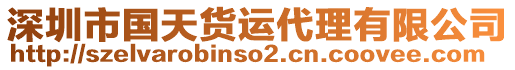 深圳市国天货运代理有限公司
http://szelvarobinso2.cn.coovee.com